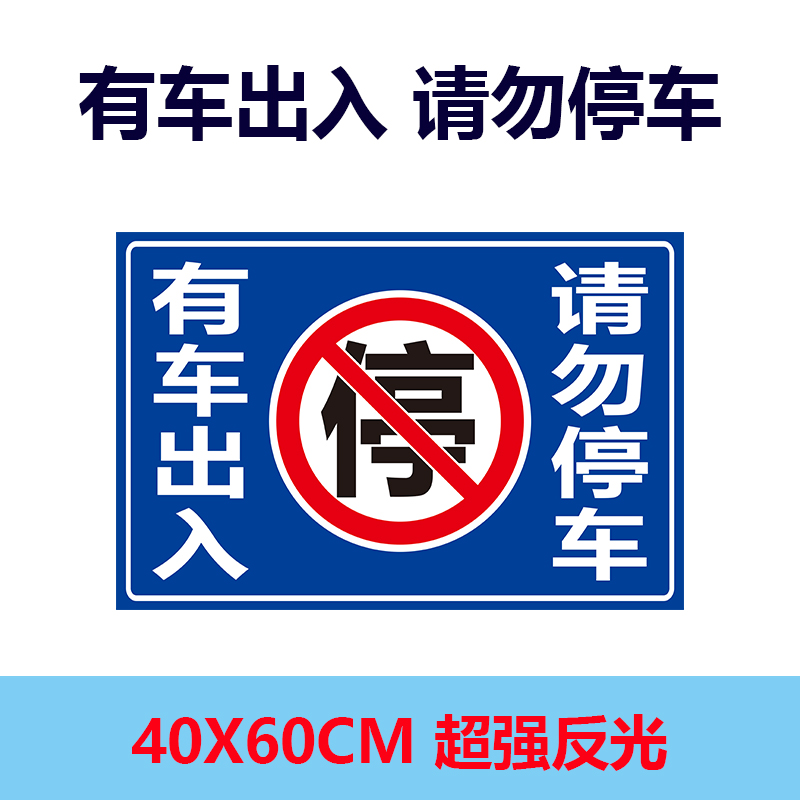 有车出入 请勿停车

有车出入

停

请勿停车

40X60CM 超强反光